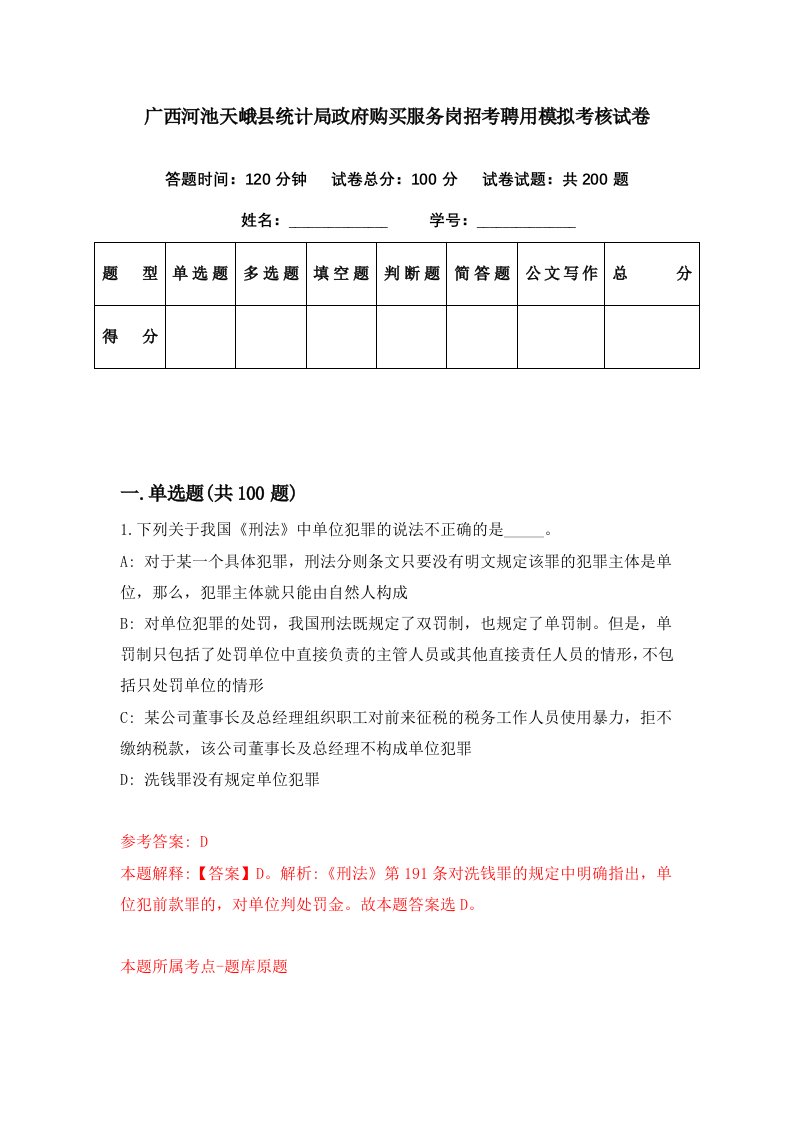 广西河池天峨县统计局政府购买服务岗招考聘用模拟考核试卷

答题时间：120 分钟　试卷总分：100 分　试卷试题：共 200 题

姓名：____________　学号：____________

| 题　型 | 单选题 | 多选题 | 填空题 | 判断题 | 简答题 | 公文写作 | 总　分 |
|---|---|---|---|---|---|---|---|
| 得　分 | | | | | | | |

一.单选题(共 100 题)

1.下列关于我国《刑法》中单位犯罪的说法不正确的是_____。

A: 对于某一个具体犯罪，刑法分则条文只要没有明文规定该罪的犯罪主体是单位，那么，犯罪主体就只能由自然人构成

B: 对单位犯罪的处罚，我国刑法既规定了双罚制，也规定了单罚制。但是，单罚制只包括了处罚单位中直接负责的主管人员或其他直接责任人员的情形，不包括只处罚单位的情形

C: 某公司董事长及总经理组织职工对前来征税的税务工作人员使用暴力，拒不缴纳税款，该公司董事长及总经理不构成单位犯罪

D: 洗钱罪没有规定单位犯罪

参考答案: D

本题解释:【答案】D。解析:《刑法》第 191 条对洗钱罪的规定中明确指出，单位犯前款罪的，对单位判处罚金。故本题答案选 D。

本题所属考点-题库原题